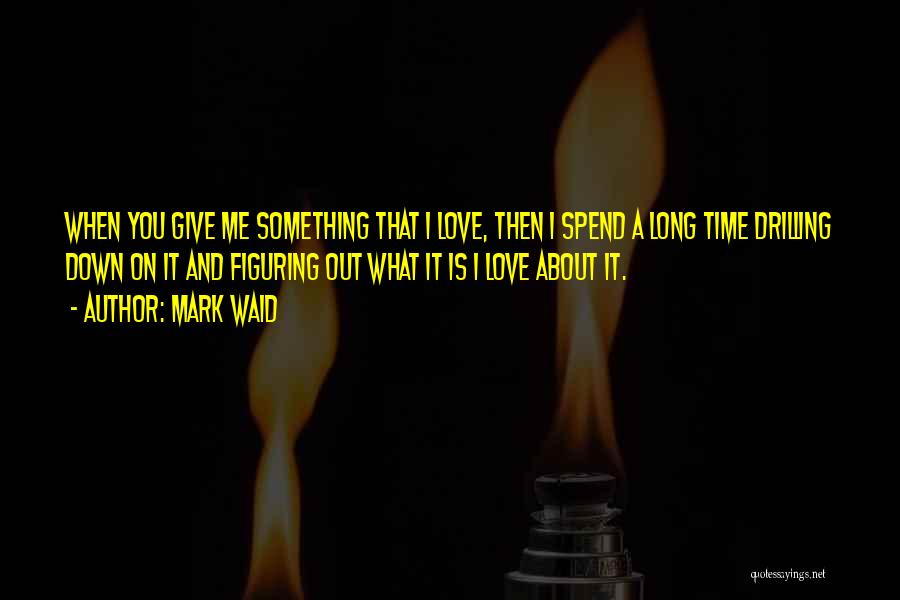 WHEN YOU GIVE ME SOMETHING THAT I LOVE, THEN I SPEND A LONG TIME DRILLING DOWN ON IT AND FIGURING OUT WHAT IT IS I LOVE ABOUT IT.

- AUTHOR: MARK WAID

quotessayings.net